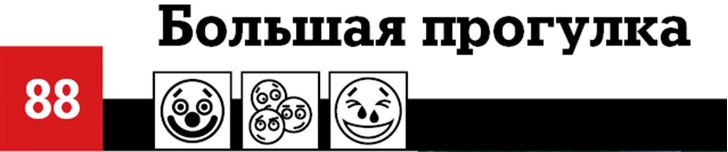 Большая прогулка

88